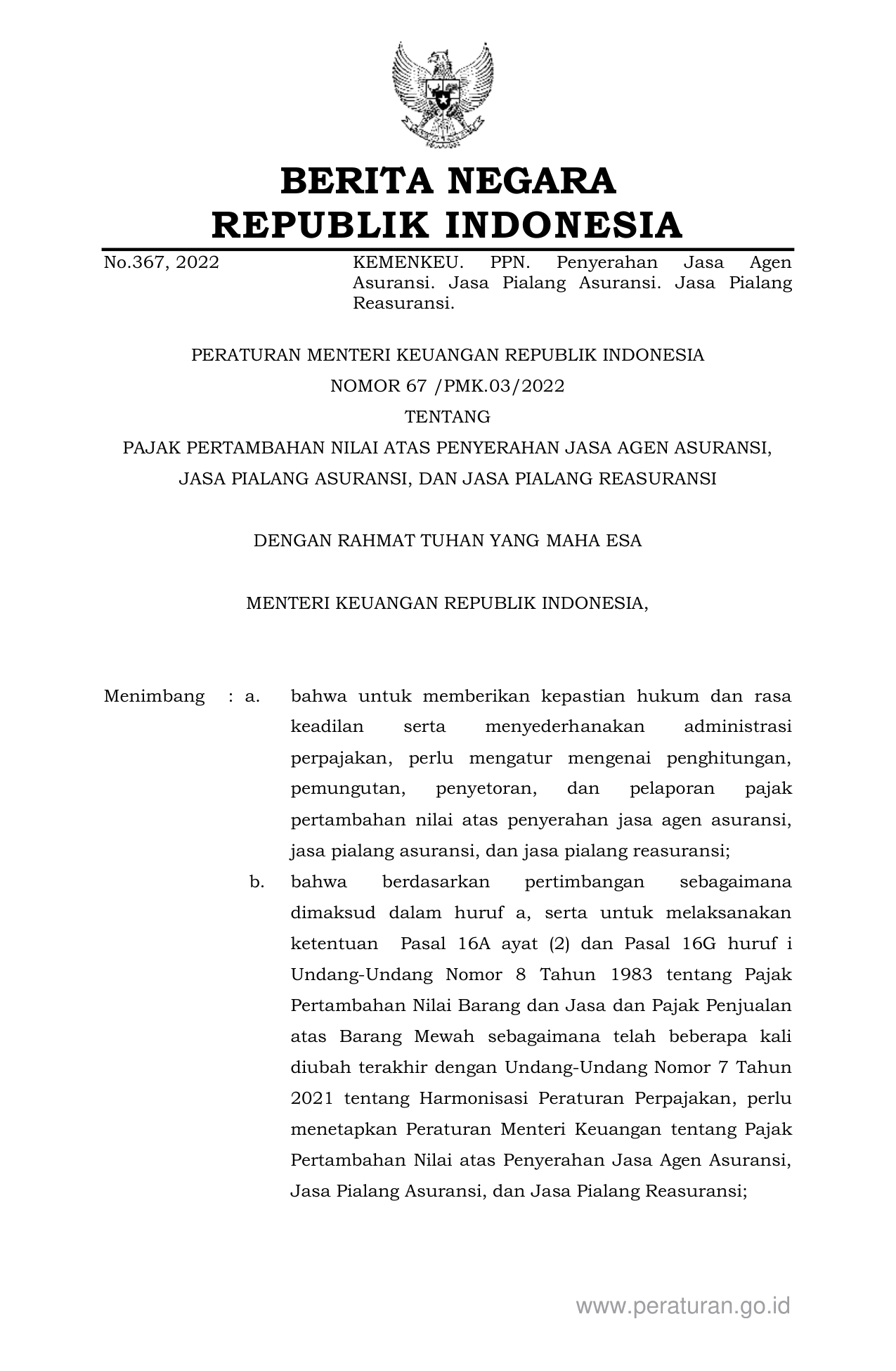 BERITA NEGARA
REPUBLIK INDONESIA

No.367, 2022

KEMENKEU. PPN. Penyerahan Jasa Agen Asuransi. Jasa Pialang Asuransi. Jasa Pialang Reasuransi.

PERATURAN MENTERI KEUANGAN REPUBLIK INDONESIA
NOMOR 67 /PMK.03/2022
TENTANG
PAJAK PERTAMBAHAN NILAI ATAS PENYERAHAN JASA AGEN ASURANSI, JASA PIALANG ASURANSI, DAN JASA PIALANG REASURANSI

DENGAN RAHMAT TUHAN YANG MAHA ESA

MENTERI KEUANGAN REPUBLIK INDONESIA,

Menimbang : a. bahwa untuk memberikan kepastian hukum dan rasa keadilan serta menyederhanakan administrasi perpajakan, perlu mengatur mengenai penghitungan, pemungutan, penyetoran, dan pelaporan pajak pertambahan nilai atas penyerahan jasa agen asuransi, jasa pialang asuransi, dan jasa pialang reasuransi;

b. bahwa berdasarkan pertimbangan sebagaimana dimaksud dalam huruf a, serta untuk melaksanakan ketentuan Pasal 16A ayat (2) dan Pasal 16G huruf i Undang-Undang Nomor 8 Tahun 1983 tentang Pajak Pertambahan Nilai Barang dan Jasa dan Pajak Penjualan atas Barang Mewah sebagaimana telah beberapa kali diubah terakhir dengan Undang-Undang Nomor 7 Tahun 2021 tentang Harmonisasi Peraturan Perpajakan, perlu menetapkan Peraturan Menteri Keuangan tentang Pajak Pertambahan Nilai atas Penyerahan Jasa Agen Asuransi, Jasa Pialang Asuransi, dan Jasa Pialang Reasuransi;

www.peraturan.go.id